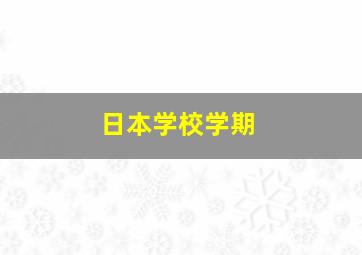 日本学校学期